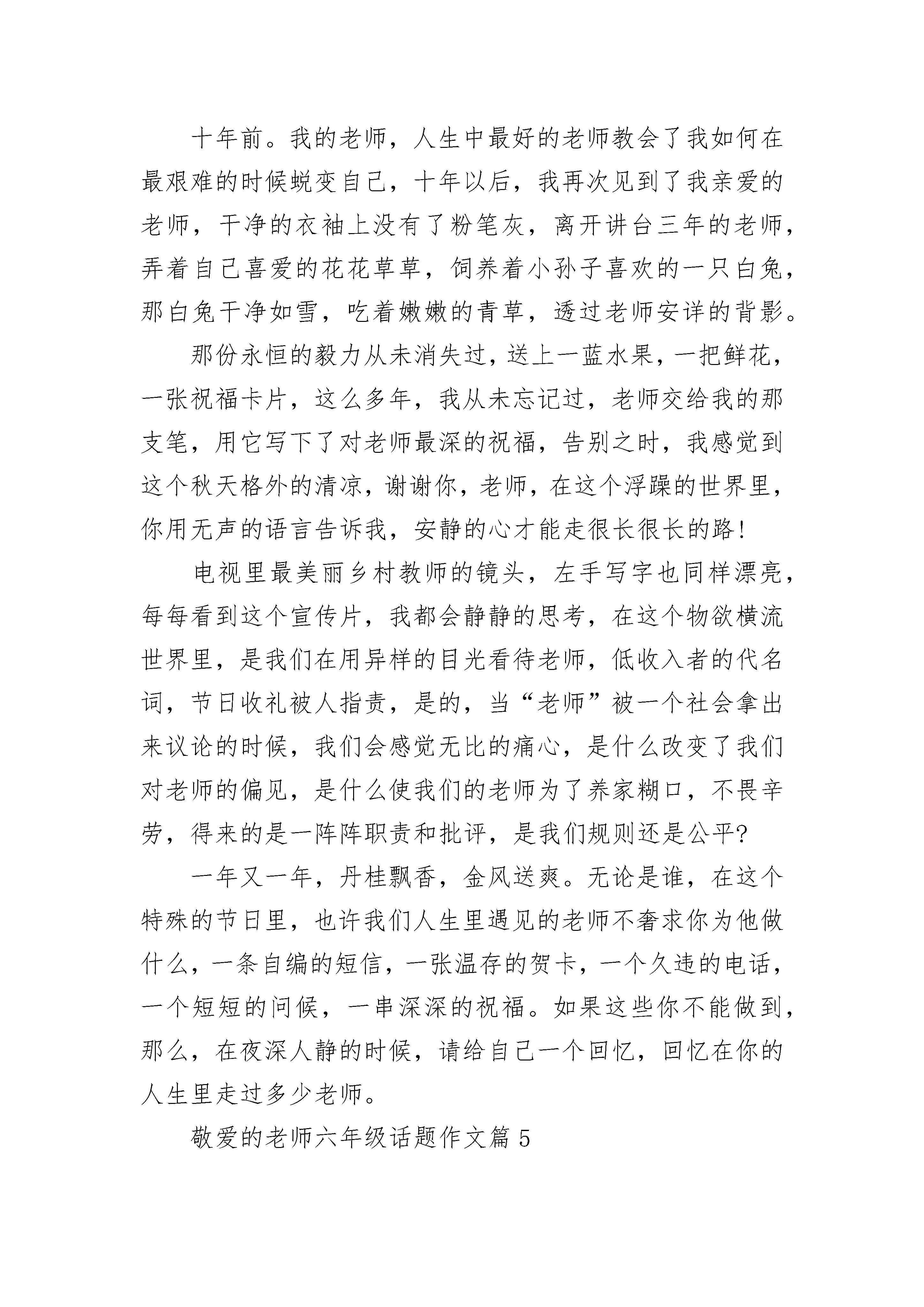 十年前。我的老师，人生中最好的老师教会了我如何在最艰难的时候蜕变自己，十年以后，我再次见到了我亲爱的老师，干净的衣袖上没有了粉笔灰，离开讲台三年的老师，弄着自己喜爱的花花草草，饲养着小孙子喜欢的一只白兔，那白兔干净如雪，吃着嫩嫩的青草，透过老师安详的背影。

那份永恒的毅力从未消失过，送上一蓝水果，一把鲜花，一张祝福卡片，这么多年，我从未忘记过，老师交给我的那支笔，用它写下了对老师最深的祝福，告别之时，我感觉到这个秋天格外的清凉，谢谢你，老师，在这个浮躁的世界里，你用无声的语言告诉我，安静的心才能走很长很长的路！

电视里最美丽乡村教师的镜头，左手写字也同样漂亮，每每看到这个宣传片，我都会静静的思考，在这个物欲横流世界里，是我们在用异样的目光看待老师，低收入者的代名词，节日收礼被人指责，是的，当“老师”被一个社会拿出来议论的时候，我们会感觉无比的痛心，是什么改变了我们对老师的偏见，是什么使我们的老师为了养家糊口，不畏辛劳，得来的是一阵阵职责和批评，是我们规则还是公平?

一年又一年，丹桂飘香，金风送爽。无论是谁，在这个特殊的节日里，也许我们人生里遇见的老师不奢求你为他做什么，一条自编的短信，一张温存的贺卡，一个久违的电话，一个短短的问候，一串深深的祝福。如果这些你不能做到，那么，在夜深人静的时候，请给自己一个回忆，回忆在你的人生里走过多少老师。

敬爱的老师六年级话题作文篇 5